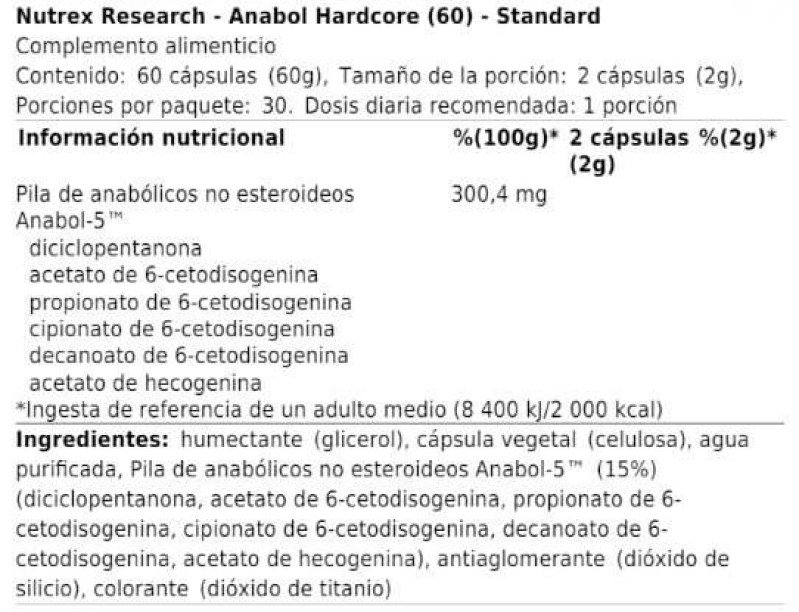 Nutrex Research - Anabol Hardcore (60) - Standard

Complemento alimenticio

Contenido: 60 cápsulas (60g), Tamaño de la porción: 2 cápsulas (2g), Porciones por paquete: 30. Dosis diaria recomendada: 1 porción

| Información nutricional | %(100g)* | 2 cápsulas (2g) | %(2g)* |
|---|---|---|---|
| Pila de anabólicos no esteroideos Anabol-5™ | 300,4 mg | | |
| diciclopentanona | | | |
| acetato de 6-cetodisogenina | | | |
| propionato de 6-cetodisogenina | | | |
| cipionato de 6-cetodisogenina | | | |
| decanoato de 6-cetodisogenina | | | |
| acetato de hecogenina | | | |

*Ingesta de referencia de un adulto medio (8 400 kJ/2 000 kcal)

Ingredientes: humectante (glicerol), cápsula vegetal (celulosa), agua purificada, Pila de anabólicos no esteroideos Anabol-5™ (15%) (diciclopentanona, acetato de 6-cetodisogenina, propionato de 6-cetodisogenina, cipionato de 6-cetodisogenina, decanoato de 6-cetodisogenina, acetato de hecogenina), antiaglomerante (dióxido de silicio), colorante (dióxido de titanio)